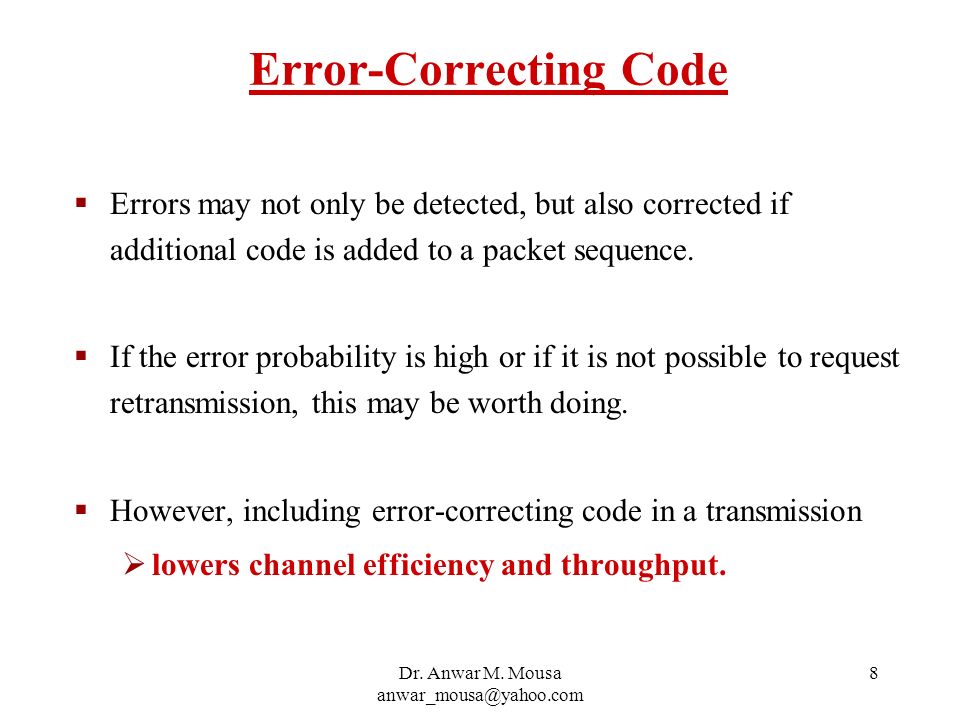 Error-Correcting Code

▪ Errors may not only be detected, but also corrected if additional code is added to a packet sequence.

▪ If the error probability is high or if it is not possible to request retransmission, this may be worth doing.

▪ However, including error-correcting code in a transmission

➢ lowers channel efficiency and throughput.

Dr. Anwar M. Mousa
anwar_mousa@yahoo.com

8